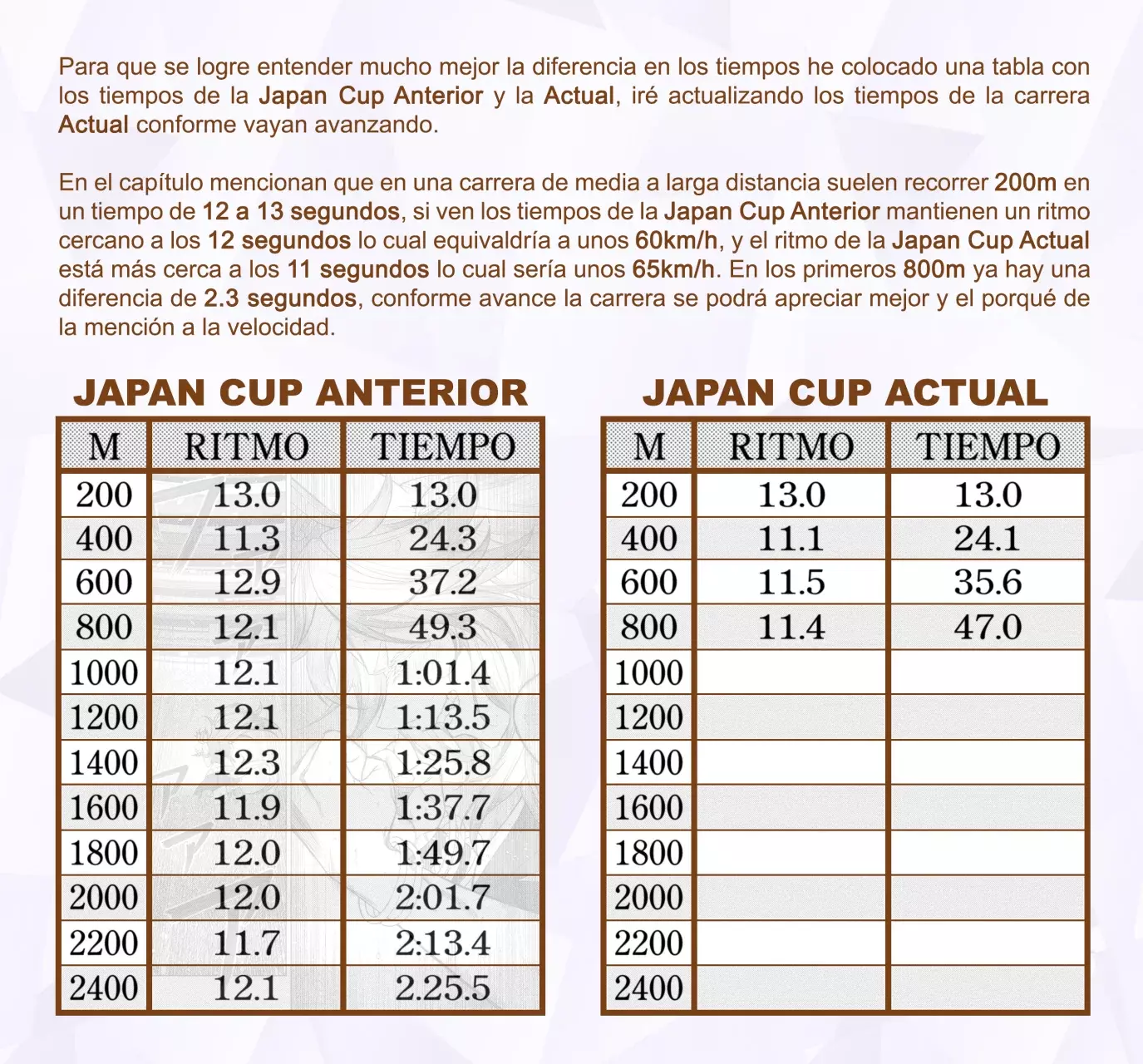 Para que se logre entender mucho mejor la diferencia en los tiempos he colocado una tabla con los tiempos de la Japan Cup Anterior y la Actual, iré actualizando los tiempos de la carrera Actual conforme vayan avanzando.

En el capítulo mencionan que en una carrera de media a larga distancia suelen recorrer 200m en un tiempo de 12 a 13 segundos, si ven los tiempos de la Japan Cup Anterior mantienen un ritmo cercano a los 12 segundos lo cual equivaldría a unos 60km/h, y el ritmo de la Japan Cup Actual está más cerca a los 11 segundos lo cual sería unos 65km/h. En los primeros 800m ya hay una diferencia de 2.3 segundos, conforme avance la carrera se podrá apreciar mejor y el porqué de la mención a la velocidad.

JAPAN CUP ANTERIOR

| M | RITMO | TIEMPO |
|---|---|---|
| 200 | 13.0 | 13.0 |
| 400 | 11.3 | 24.3 |
| 600 | 12.9 | 37.2 |
| 800 | 12.1 | 49.3 |
| 1000 | 12.1 | 1:01.4 |
| 1200 | 12.1 | 1:13.5 |
| 1400 | 12.3 | 1:25.8 |
| 1600 | 11.9 | 1:37.7 |
| 1800 | 12.0 | 1:49.7 |
| 2000 | 12.0 | 2:01.7 |
| 2200 | 11.7 | 2:13.4 |
| 2400 | 12.1 | 2.25.5 |

JAPAN CUP ACTUAL

| M | RITMO | TIEMPO |
|---|---|---|
| 200 | 13.0 | 13.0 |
| 400 | 11.1 | 24.1 |
| 600 | 11.5 | 35.6 |
| 800 | 11.4 | 47.0 |
| 1000 | | |
| 1200 | | |
| 1400 | | |
| 1600 | | |
| 1800 | | |
| 2000 | | |
| 2200 | | |
| 2400 | | |